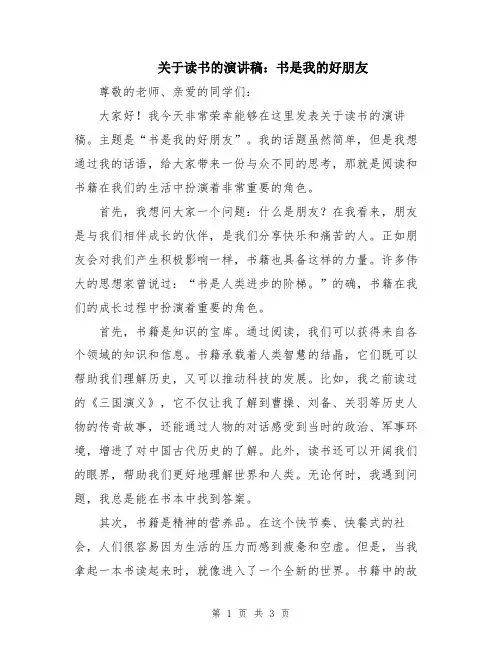 关于读书的演讲稿：书是我的好朋友

尊敬的老师、亲爱的同学们：

大家好！我今天非常荣幸能够在这里发表关于读书的演讲稿。主题是“书是我的好朋友”。我的话题虽然简单，但是我想通过我的话语，给大家带来一份与众不同的思考，那就是阅读和书籍在我们的生活中扮演着非常重要的角色。

首先，我想问大家一个问题：什么是朋友？在我看来，朋友是与我们相伴成长的伙伴，是我们分享快乐和痛苦的人。正如朋友会对我们产生积极影响一样，书籍也具备这样的力量。许多伟大的思想家曾说过：“书是人类进步的阶梯。”的确，书籍在我们的成长过程中扮演着重要的角色。

首先，书籍是知识的宝库。通过阅读，我们可以获得来自各个领域的知识和信息。书籍承载着人类智慧的结晶，它们既可以帮助我们理解历史，又可以推动科技的发展。比如，我之前读过的《三国演义》，它不仅让我了解到曹操、刘备、关羽等历史人物的传奇故事，还能通过人物的对话感受到当时的政治、军事环境，增进了对中国古代历史的了解。此外，读书还可以开阔我们的眼界，帮助我们更好地理解世界和人类。无论何时，我遇到问题，我总是能在书本中找到答案。

其次，书籍是精神的营养品。在这个快节奏、快餐式的社会，人们很容易因为生活的压力而感到疲惫和空虚。但是，当我拿起一本书读起来时，就像进入了一个全新的世界。书籍中的故

第 1 页 共 3 页